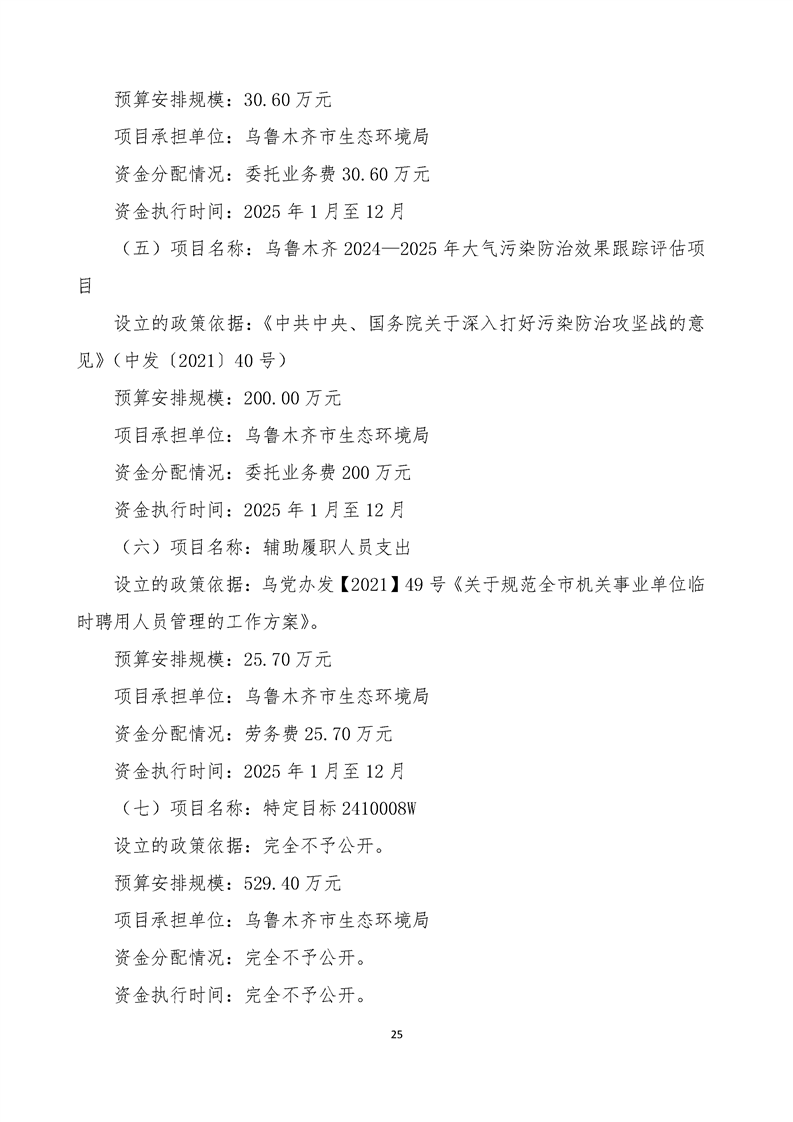 预算安排规模：30.60万元

项目承担单位：乌鲁木齐市生态环境局

资金分配情况：委托业务费30.60万元

资金执行时间：2025年1月至12月

（五）项目名称：乌鲁木齐2024—2025年大气污染防治效果跟踪评估项目

设立的政策依据：《中共中央、国务院关于深入打好污染防治攻坚战的意见》（中发〔2021〕40号）

预算安排规模：200.00万元

项目承担单位：乌鲁木齐市生态环境局

资金分配情况：委托业务费200万元

资金执行时间：2025年1月至12月

（六）项目名称：辅助履职人员支出

设立的政策依据：乌党办发【2021】49号《关于规范全市机关事业单位临时聘用人员管理的工作方案》。

预算安排规模：25.70万元

项目承担单位：乌鲁木齐市生态环境局

资金分配情况：劳务费25.70万元

资金执行时间：2025年1月至12月

（七）项目名称：特定目标2410008W

设立的政策依据：完全不予公开。

预算安排规模：529.40万元

项目承担单位：乌鲁木齐市生态环境局

资金分配情况：完全不予公开。

资金执行时间：完全不予公开。

25